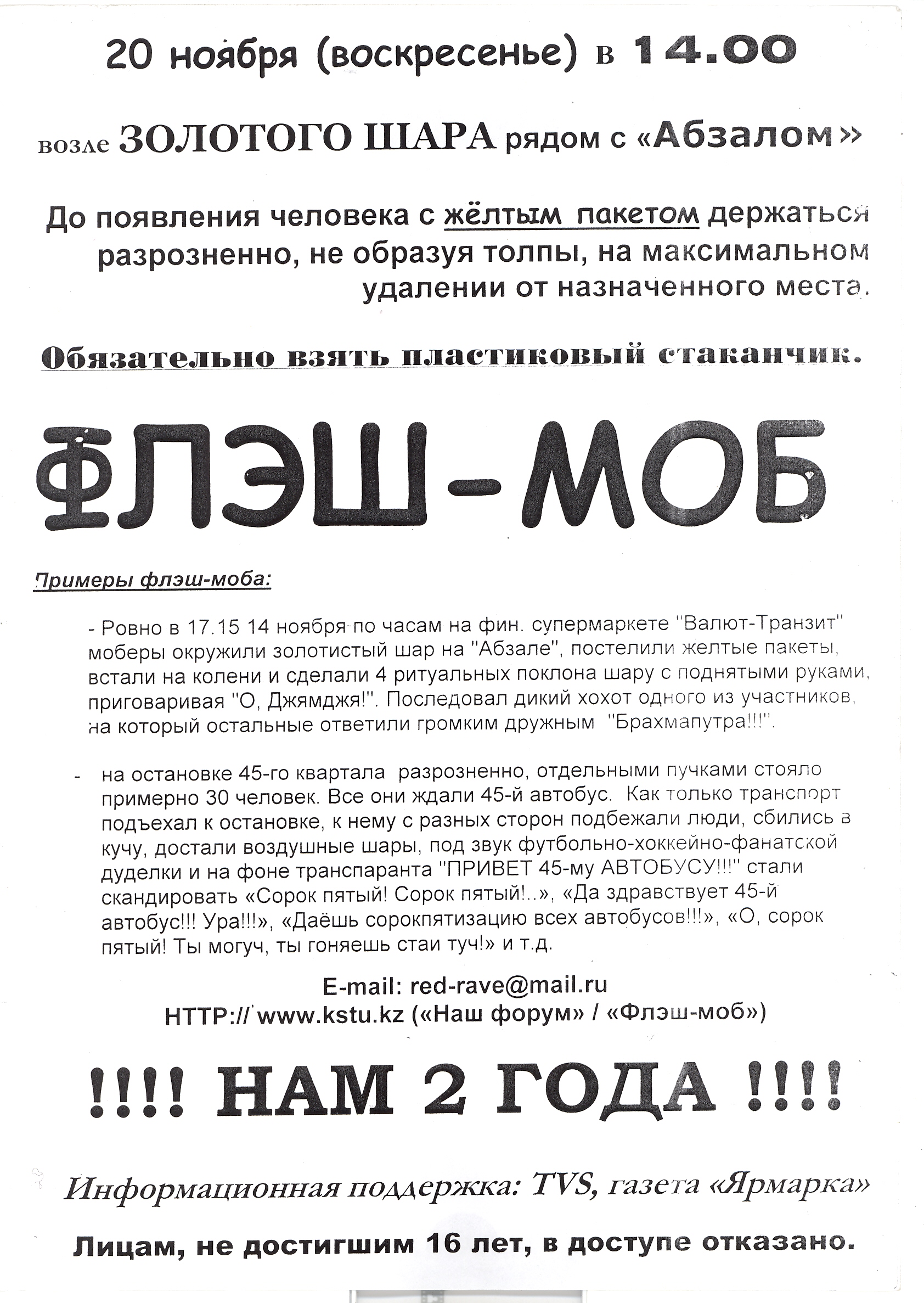 20 ноября (воскресенье) в 14.00

возле ЗОЛОТОГО ШАРА рядом с «Абзалом»

До появления человека с жёлтым пакетом держаться разрозненно, не образуя толпы, на максимальном удалении от назначенного места.

Обязательно взять пластиковый стаканчик.

ФЛЭШ-МОБ

Примеры флэш-моба:

- Ровно в 17.15 14 ноября по часам на фин. супермаркете "Валют-Транзит" моберы окружили золотистый шар на "Абзале", постелили желтые пакеты, встали на колени и сделали 4 ритуальных поклона шару с поднятыми руками, приговаривая "О, Джямджя!". Последовал дикий хохот одного из участников, на который остальные ответили громким дружным "Брахмапутра!!!".

- на остановке 45-го квартала разрозненно, отдельными пучками стояло примерно 30 человек. Все они ждали 45-й автобус. Как только транспорт подъехал к остановке, к нему с разных сторон подбежали люди, сбились в кучу, достали воздушные шары, под звук футбольно-хоккейно-фанатской дуделки и на фоне транспаранта "ПРИВЕТ 45-му АВТОБУСУ!!!" стали скандировать «Сорок пятый! Сорок пятый!..», «Да здравствует 45-й автобус!!! Ура!!!», «Даёшь сорокпятизацию всех автобусов!!!», «О, сорок пятый! Ты могуч, ты гоняешь стаи туч!» и т.д.

E-mail: red-rave@mail.ru
HTTP:// www.kstu.kz («Наш форум» / «Флэш-моб»)

!!!! НАМ 2 ГОДА !!!!

Информационная поддержка: TVS, газета «Ярмарка»

Лицам, не достигшим 16 лет, в доступе отказано.